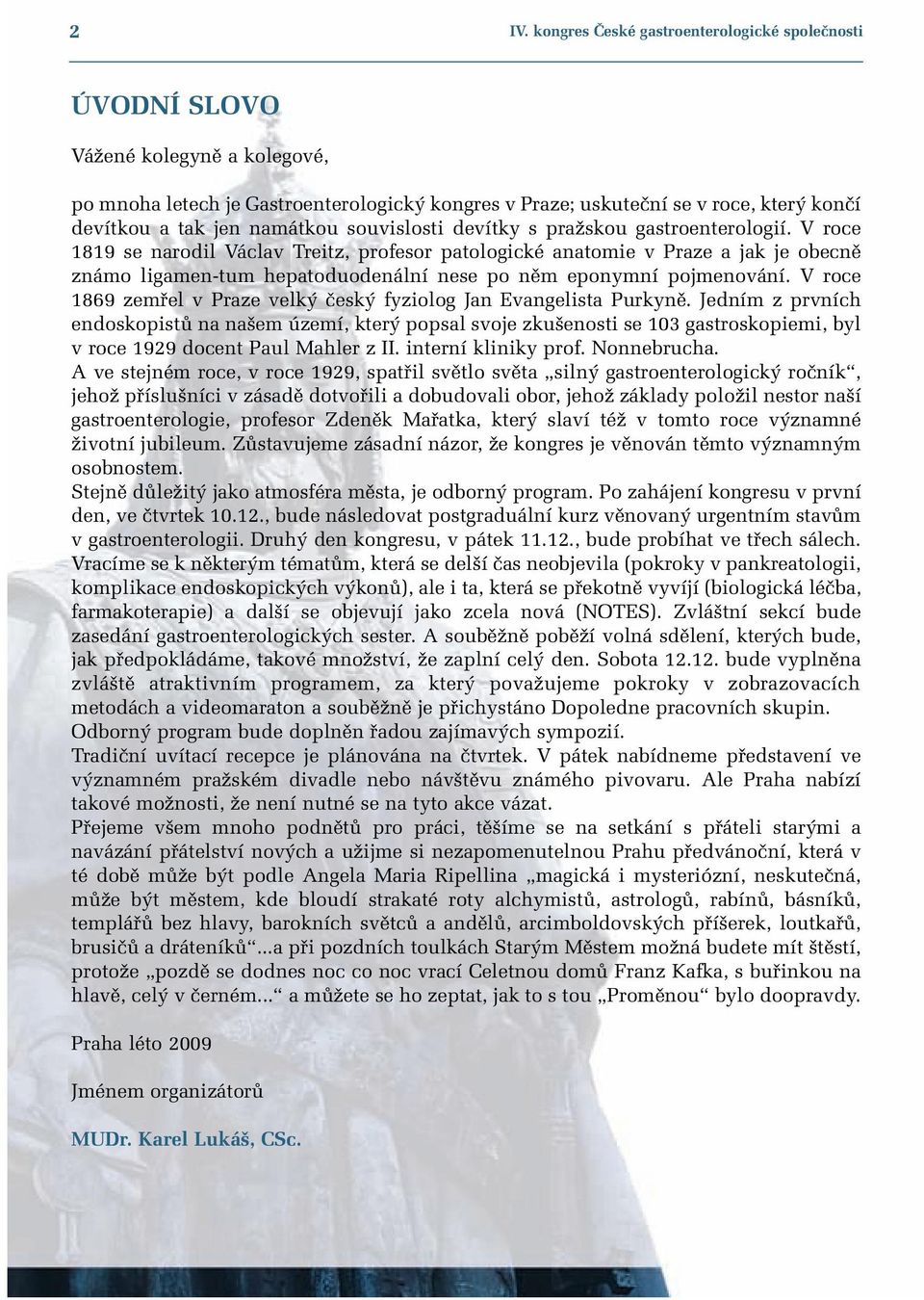 2

IV. kongres České gastroenterologické společnosti

ÚVODNÍ SLOVO

Vážené kolegyně a kolegové,

po mnoha letech je Gastroenterologický kongres v Praze; uskuteční se v roce, který končí devítkou a tak jen namátkou souvislosti devítky s pražskou gastroenterologií. V roce 1819 se narodil Václav Treitz, profesor patologické anatomie v Praze a jak je obecně známo ligamen-tum hepatoduodenální nese po něm eponymní pojmenování. V roce 1869 zemřel v Praze velký český fyziolog Jan Evangelista Purkyně. Jedním z prvních endoskopistů na našem území, který popsal svoje zkušenosti se 103 gastroskopiemi, byl v roce 1929 docent Paul Mahler z II. interní kliniky prof. Nonnebrucha.
A ve stejném roce, v roce 1929, spatřil světlo světa „silný gastroenterologický ročník“, jehož příslušníci v zásadě dotvořili a dobudovali obor, jehož základy položil nestor naší gastroenterologie, profesor Zdeněk Mařatka, který slaví též v tomto roce významné životní jubileum. Zůstavujeme zásadní názor, že kongres je věnován těmto významným osobnostem.
Stejně důležitý jako atmosféra města, je odborný program. Po zahájení kongresu v první den, ve čtvrtek 10.12., bude následovat postgraduální kurz věnovaný urgentním stavům v gastroenterologii. Druhý den kongresu, v pátek 11.12., bude probíhat ve třech sálech. Vracíme se k některým tématům, která se delší čas neobjevila (pokroky v pankreatologii, komplikace endoskopických výkonů), ale i ta, která se překotně vyvíjí (biologická léčba, farmakoterapie) a další se objevují jako zcela nová (NOTES). Zvláštní sekcí bude zasedání gastroenterologických sester. A souběžně poběží volná sdělení, kterých bude, jak předpokládáme, takové množství, že zaplní celý den. Sobota 12.12. bude vyplněna zvláště atraktivním programem, za který považujeme pokroky v zobrazovacích metodách a videomaraton a souběžně je přichystáno Dopoledne pracovních skupin.
Odborný program bude doplněn řadou zajímavých sympozií.
Tradiční uvítací recepce je plánována na čtvrtek. V pátek nabídneme představení ve významném pražském divadle nebo návštěvu známého pivovaru. Ale Praha nabízí takové možnosti, že není nutné se na tyto akce vázat.
Přejeme všem mnoho podnětů pro práci, těšíme se na setkání s přáteli starými a navázání přátelství nových a užijme si nezapomenutelnou Prahu předvánoční, která v té době může být podle Angela Maria Ripellina „magická i mysteriózní, neskutečná, může být městem, kde bloudí strakaté roty alchymistů, astrologů, rabínů, básníků, templářů bez hlavy, barokních světců a andělů, arcimboldovských příšerek, loutkařů, brusičů a dráteníků“...a při pozdních toulkách Starým Městem možná budete mít štěstí, protože „pozdě se dodnes noc co noc vrací Celetnou domů Franz Kafka, s buřinkou na hlavě, celý v černém...“ a můžete se ho zeptat, jak to s tou „Proměnou“ bylo doopravdy.

Praha léto 2009

Jménem organizátorů

MUDr. Karel Lukáš, CSc.